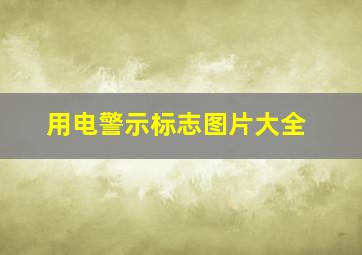 用电警示标志图片大全